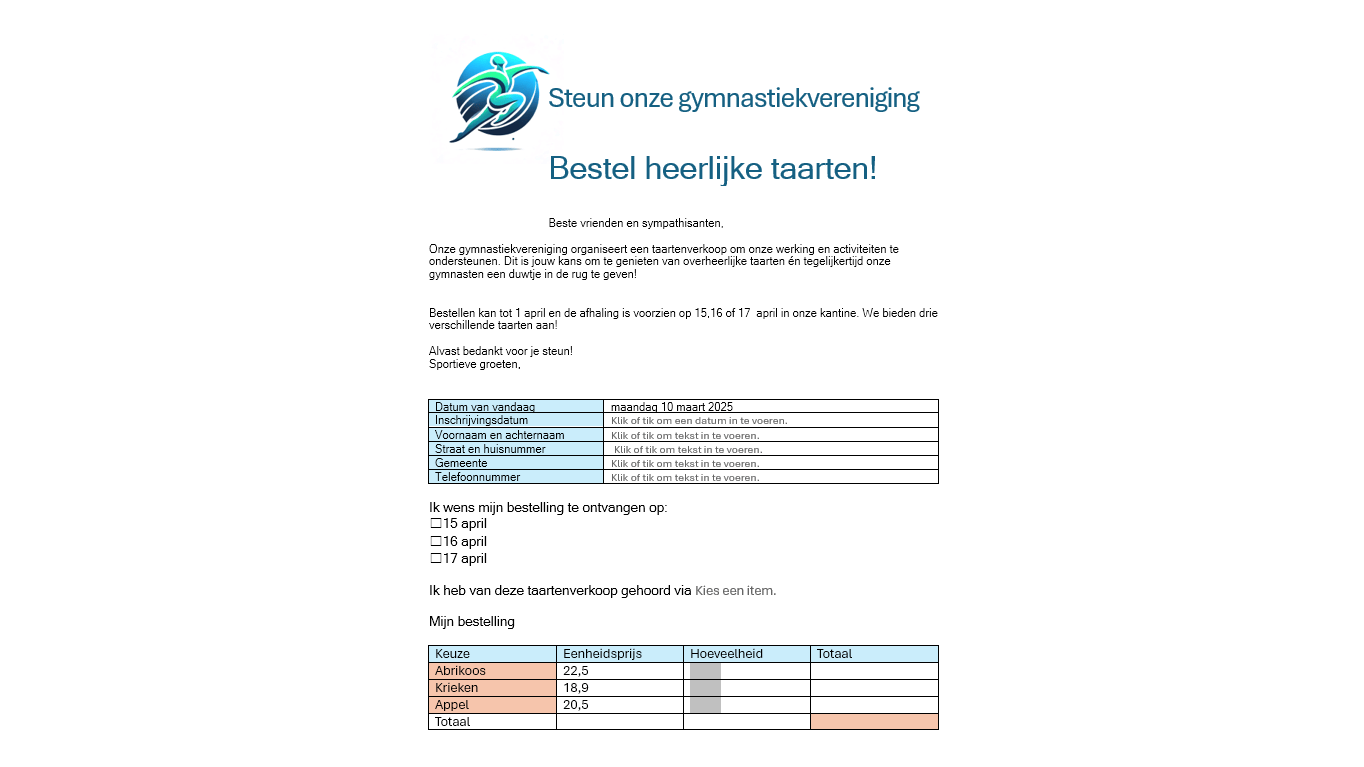 Steun onze gymnastiekvereniging

Bestel heerlijke taarten!

Beste vrienden en sympathisanten,

Onze gymnastiekvereniging organiseert een taartenverkoop om onze werking en activiteiten te ondersteunen. Dit is jouw kans om te genieten van overheerlijke taarten én tegelijkertijd onze gymnasten een duwtje in de rug te geven!

Bestellen kan tot 1 april en de afhaling is voorzien op 15,16 of 17 april in onze kantine. We bieden drie verschillende taarten aan!

Alvast bedankt voor je steun!
Sportieve groeten,

| Datum van vandaag | maandag 10 maart 2025 |
|---|---|
| Inschrijvingsdatum | Klik of tik om een datum in te voeren. |
| Voornaam en achternaam | Klik of tik om tekst in te voeren. |
| Straat en huisnummer | Klik of tik om tekst in te voeren. |
| Gemeente | Klik of tik om tekst in te voeren. |
| Telefoonnummer | Klik of tik om tekst in te voeren. |

Ik wens mijn bestelling te ontvangen op:
☐15 april
☐16 april
☐17 april

Ik heb van deze taartenverkoop gehoord via Kies een item.

Mijn bestelling

| Keuze | Eenheidsprijs | Hoeveelheid | Totaal |
|---|---|---|---|
| Abrikoos | 22,5 | | |
| Krieken | 18,9 | | |
| Appel | 20,5 | | |
| Totaal | | | |